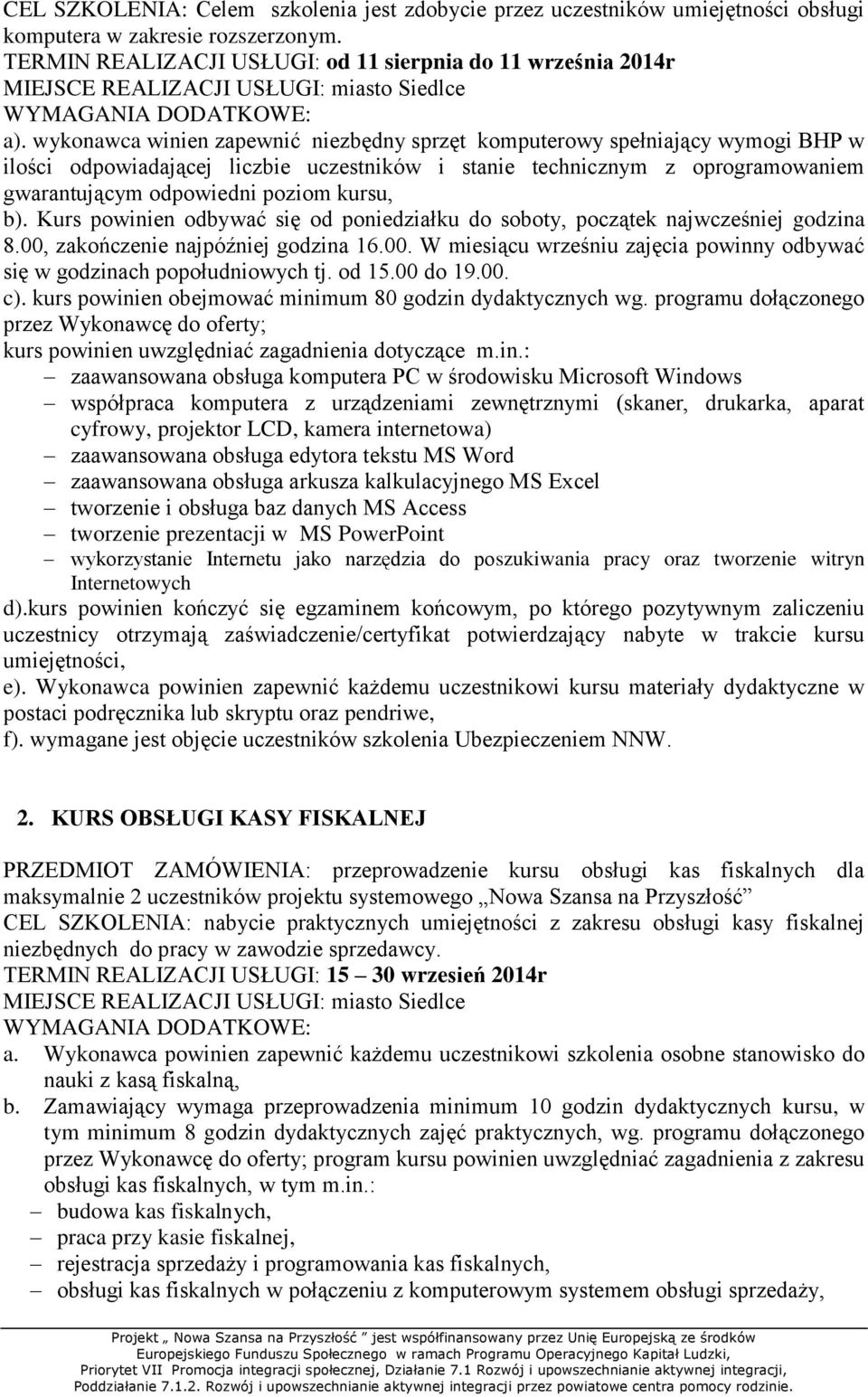 CEL SZKOLENIA: Celem szkolenia jest zdobycie przez uczestników umiejętności obsługi komputera w zakresie rozszerzonym.
TERMIN REALIZACJI USŁUGI: od 11 sierpnia do 11 września 2014r
MIEJSCE REALIZACJI USŁUGI: miasto Siedlce
WYMAGANIA DODATKOWE:
a). wykonawca winien zapewnić niezbędny sprzęt komputerowy spełniający wymogi BHP w ilości odpowiadającej liczbie uczestników i stanie technicznym z oprogramowaniem gwarantującym odpowiedni poziom kursu,
b). Kurs powinien odbywać się od poniedziałku do soboty, początek najwcześniej godzina 8.00, zakończenie najpóźniej godzina 16.00. W miesiącu wrześniu zajęcia powinny odbywać się w godzinach popołudniowych tj. od 15.00 do 19.00.
c). kurs powinien obejmować minimum 80 godzin dydaktycznych wg. programu dołączonego przez Wykonawcę do oferty;
kurs powinien uwzględniać zagadnienia dotyczące m.in.:
– zaawansowana obsługa komputera PC w środowisku Microsoft Windows
– współpraca komputera z urządzeniami zewnętrznymi (skaner, drukarka, aparat cyfrowy, projektor LCD, kamera internetowa)
– zaawansowana obsługa edytora tekstu MS Word
– zaawansowana obsługa arkusza kalkulacyjnego MS Excel
– tworzenie i obsługa baz danych MS Access
– tworzenie prezentacji w MS PowerPoint
– wykorzystanie Internetu jako narzędzia do poszukiwania pracy oraz tworzenie witryn Internetowych
d).kurs powinien kończyć się egzaminem końcowym, po którego pozytywnym zaliczeniu uczestnicy otrzymają zaświadczenie/certyfikat potwierdzający nabyte w trakcie kursu umiejętności,
e). Wykonawca powinien zapewnić każdemu uczestnikowi kursu materiały dydaktyczne w postaci podręcznika lub skryptu oraz pendriwe,
f). wymagane jest objęcie uczestników szkolenia Ubezpieczeniem NNW.

2. KURS OBSŁUGI KASY FISKALNEJ

PRZEDMIOT ZAMÓWIENIA: przeprowadzenie kursu obsługi kas fiskalnych dla maksymalnie 2 uczestników projektu systemowego „Nowa Szansa na Przyszłość”
CEL SZKOLENIA: nabycie praktycznych umiejętności z zakresu obsługi kasy fiskalnej niezbędnych do pracy w zawodzie sprzedawcy.
TERMIN REALIZACJI USŁUGI: 15 – 30 wrzesień 2014r
MIEJSCE REALIZACJI USŁUGI: miasto Siedlce
WYMAGANIA DODATKOWE:
a. Wykonawca powinien zapewnić każdemu uczestnikowi szkolenia osobne stanowisko do nauki z kasą fiskalną,
b. Zamawiający wymaga przeprowadzenia minimum 10 godzin dydaktycznych kursu, w tym minimum 8 godzin dydaktycznych zajęć praktycznych, wg. programu dołączonego przez Wykonawcę do oferty; program kursu powinien uwzględniać zagadnienia z zakresu obsługi kas fiskalnych, w tym m.in.:
– budowa kas fiskalnych,
– praca przy kasie fiskalnej,
– rejestracja sprzedaży i programowania kas fiskalnych,
– obsługi kas fiskalnych w połączeniu z komputerowym systemem obsługi sprzedaży,

Projekt „ Nowa Szansa na Przyszłość ” jest współfinansowany przez Unię Europejską ze środków Europejskiego Funduszu Społecznego w ramach Programu Operacyjnego Kapitał Ludzki, Priorytet VII Promocja integracji społecznej, Działanie 7.1 Rozwój i upowszechnianie aktywnej integracji, Poddziałanie 7.1.2. Rozwój i upowszechnianie aktywnej integracji przez powiatowe centra pomocy rodzinie.